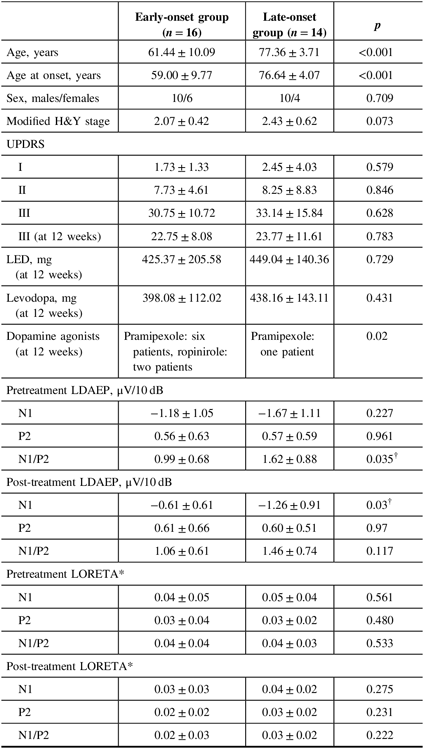 |  | Early-onset group ($n = 16$) | Late-onset group ($n = 14$) | $p$ |
|---|---|---|---|
| Age, years | $61.44 \pm 10.09$ | $77.36 \pm 3.71$ | <0.001 |
| Age at onset, years | $59.00 \pm 9.77$ | $76.64 \pm 4.07$ | <0.001 |
| Sex, males/females | 10/6 | 10/4 | 0.709 |
| Modified H&Y stage | $2.07 \pm 0.42$ | $2.43 \pm 0.62$ | 0.073 |
| UPDRS | | | |
| I | $1.73 \pm 1.33$ | $2.45 \pm 4.03$ | 0.579 |
| II | $7.73 \pm 4.61$ | $8.25 \pm 8.83$ | 0.846 |
| III | $30.75 \pm 10.72$ | $33.14 \pm 15.84$ | 0.628 |
| III (at 12 weeks) | $22.75 \pm 8.08$ | $23.77 \pm 11.61$ | 0.783 |
| LED, mg (at 12 weeks) | $425.37 \pm 205.58$ | $449.04 \pm 140.36$ | 0.729 |
| Levodopa, mg (at 12 weeks) | $398.08 \pm 112.02$ | $438.16 \pm 143.11$ | 0.431 |
| Dopamine agonists (at 12 weeks) | Pramipexole: six patients, ropinirole: two patients | Pramipexole: one patient | 0.02 |
| Pretreatment LDAEP, μV/10 dB | | | |
| N1 | $-1.18 \pm 1.05$ | $-1.67 \pm 1.11$ | 0.227 |
| P2 | $0.56 \pm 0.63$ | $0.57 \pm 0.59$ | 0.961 |
| N1/P2 | $0.99 \pm 0.68$ | $1.62 \pm 0.88$ | $0.035^{\dagger}$ |
| Post-treatment LDAEP, μV/10 dB | | | |
| N1 | $-0.61 \pm 0.61$ | $-1.26 \pm 0.91$ | $0.03^{\dagger}$ |
| P2 | $0.61 \pm 0.66$ | $0.60 \pm 0.51$ | 0.97 |
| N1/P2 | $1.06 \pm 0.61$ | $1.46 \pm 0.74$ | 0.117 |
| Pretreatment LORETA* | | | |
| N1 | $0.04 \pm 0.05$ | $0.05 \pm 0.04$ | 0.561 |
| P2 | $0.03 \pm 0.04$ | $0.03 \pm 0.02$ | 0.480 |
| N1/P2 | $0.04 \pm 0.04$ | $0.04 \pm 0.03$ | 0.533 |
| Post-treatment LORETA* | | | |
| N1 | $0.03 \pm 0.03$ | $0.04 \pm 0.02$ | 0.275 |
| P2 | $0.02 \pm 0.02$ | $0.03 \pm 0.02$ | 0.231 |
| N1/P2 | $0.02 \pm 0.03$ | $0.03 \pm 0.02$ | 0.222 |